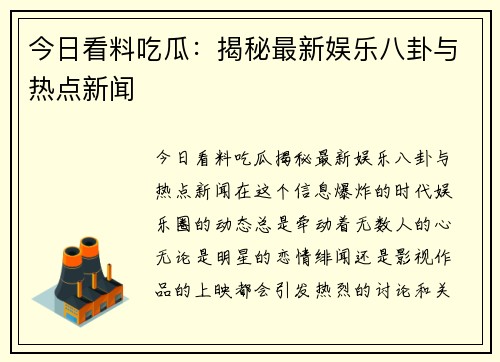 今日看料吃瓜：揭秘最新娱乐八卦与热点新闻

今日看料吃瓜揭秘最新娱乐八卦与热点新闻在这个信息爆炸的时代娱乐圈的动态总是牵动着无数人的心无论是明星的恋情绯闻还是影视作品的上映都会引发热烈的讨论和关